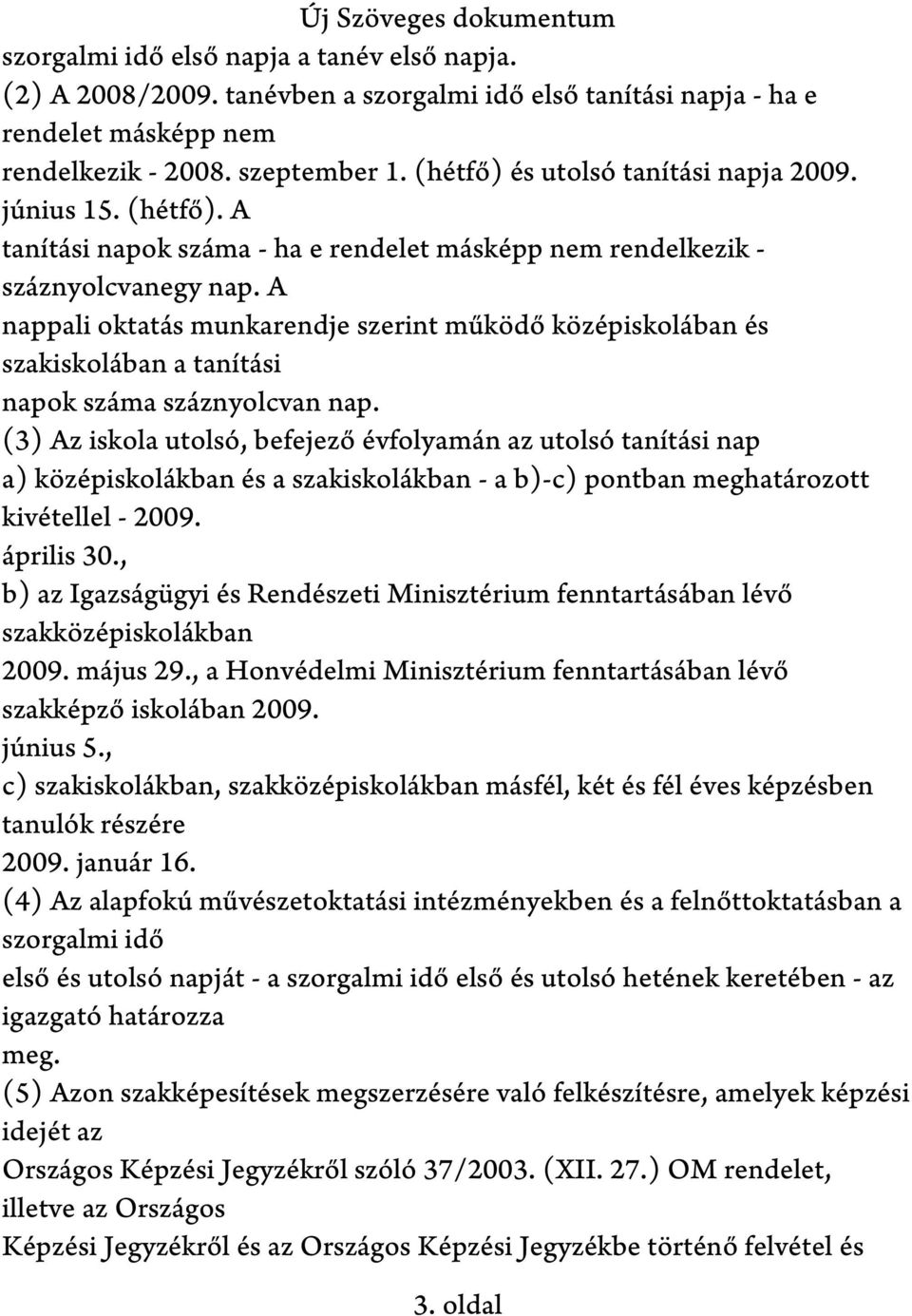 Új Szöveges dokumentum

szorgalmi idő első napja a tanév első napja.
(2) A 2008/2009. tanévben a szorgalmi idő első tanítási napja - ha e rendelet másképp nem rendelkezik - 2008. szeptember 1. (hétfő) és utolsó tanítási napja 2009. június 15. (hétfő). A tanítási napok száma - ha e rendelet másképp nem rendelkezik - száznyolcvanegy nap. A nappali oktatás munkarendje szerint működő középiskolában és szakiskolában a tanítási napok száma száznyolcvan nap.
(3) Az iskola utolsó, befejező évfolyamán az utolsó tanítási nap
a) középiskolákban és a szakiskolákban - a b)-c) pontban meghatározott kivétellel - 2009. április 30.,
b) az Igazságügyi és Rendészeti Minisztérium fenntartásában lévő szakközépiskolákban 2009. május 29., a Honvédelmi Minisztérium fenntartásában lévő szakképző iskolában 2009. június 5.,
c) szakiskolákban, szakközépiskolákban másfél, két és fél éves képzésben tanulók részére 2009. január 16.
(4) Az alapfokú művészetoktatási intézményekben és a felnőttoktatásban a szorgalmi idő első és utolsó napját - a szorgalmi idő első és utolsó hetének keretében - az igazgató határozza meg.
(5) Azon szakképesítések megszerzésére való felkészítésre, amelyek képzési idejét az Országos Képzési Jegyzékről szóló 37/2003. (XII. 27.) OM rendelet, illetve az Országos Képzési Jegyzékről és az Országos Képzési Jegyzékbe történő felvétel és

3. oldal